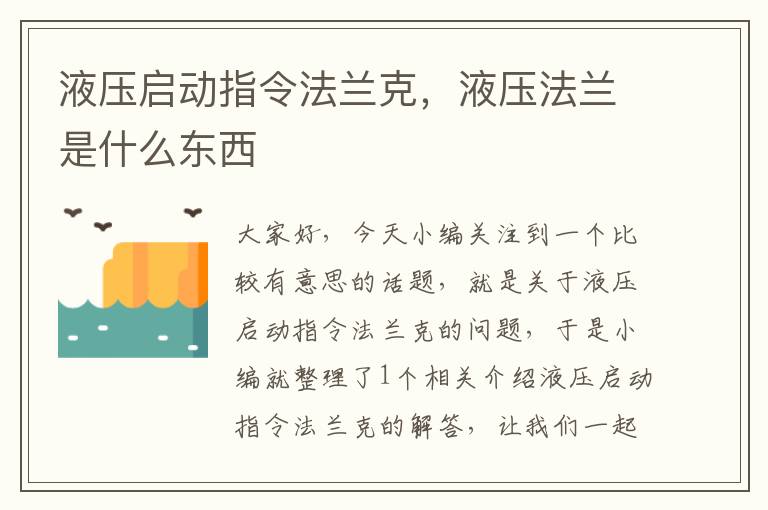 液压启动指令法兰克，液压法兰是什么东西

大家好，今天小编关注到一个比较有意思的话题，就是关于液压启动指令法兰克的问题，于是小编就整理了1个相关介绍液压启动指令法兰克的解答，让我们一起